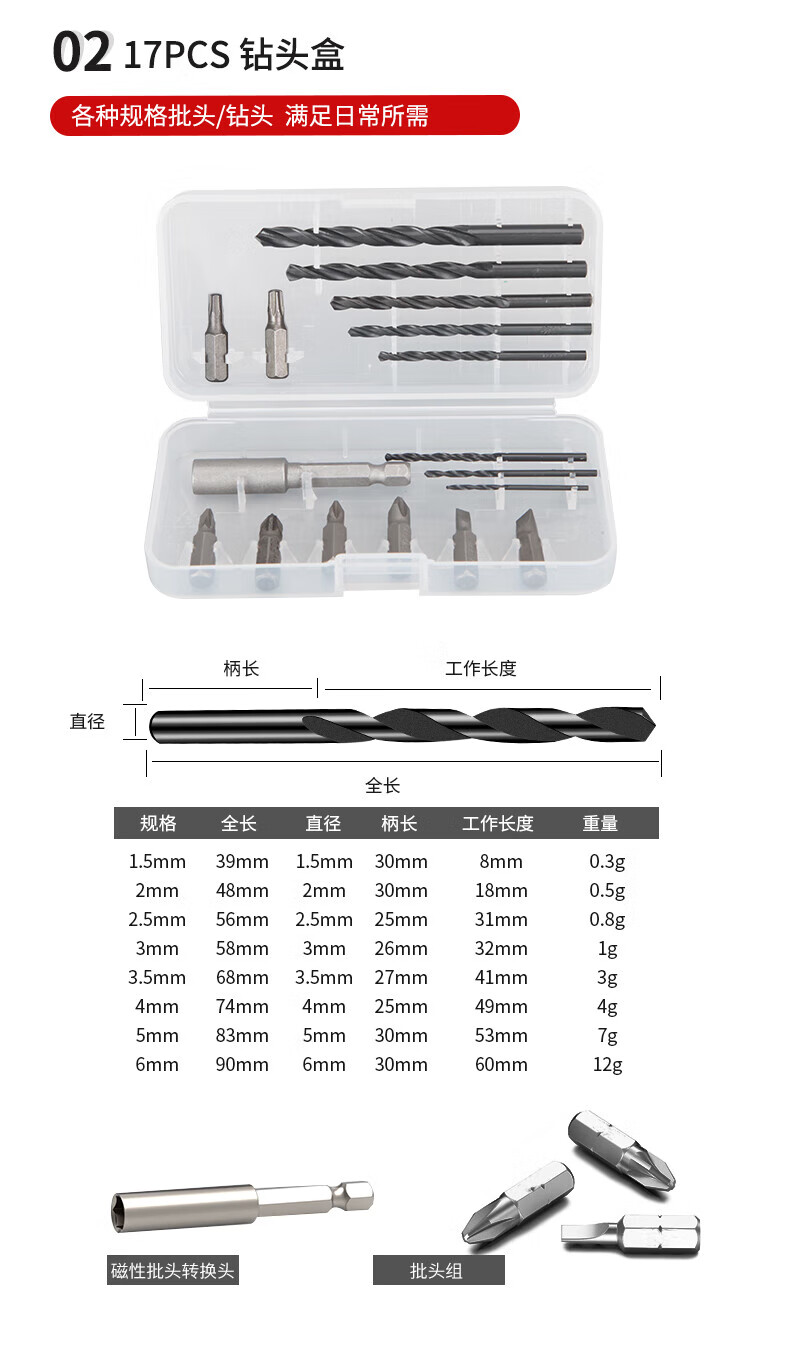 02 17PCS 钻头盒

各种规格批头/钻头 满足日常所需

柄长
工作长度
直径
全长

| 规格 | 全长 | 直径 | 柄长 | 工作长度 | 重量 |
|---|---|---|---|---|---|
| 1.5mm | 39mm | 1.5mm | 30mm | 8mm | 0.3g |
| 2mm | 48mm | 2mm | 30mm | 18mm | 0.5g |
| 2.5mm | 56mm | 2.5mm | 25mm | 31mm | 0.8g |
| 3mm | 58mm | 3mm | 26mm | 32mm | 1g |
| 3.5mm | 68mm | 3.5mm | 27mm | 41mm | 3g |
| 4mm | 74mm | 4mm | 25mm | 49mm | 4g |
| 5mm | 83mm | 5mm | 30mm | 53mm | 7g |
| 6mm | 90mm | 6mm | 30mm | 60mm | 12g |

磁性批头转换头

批头组